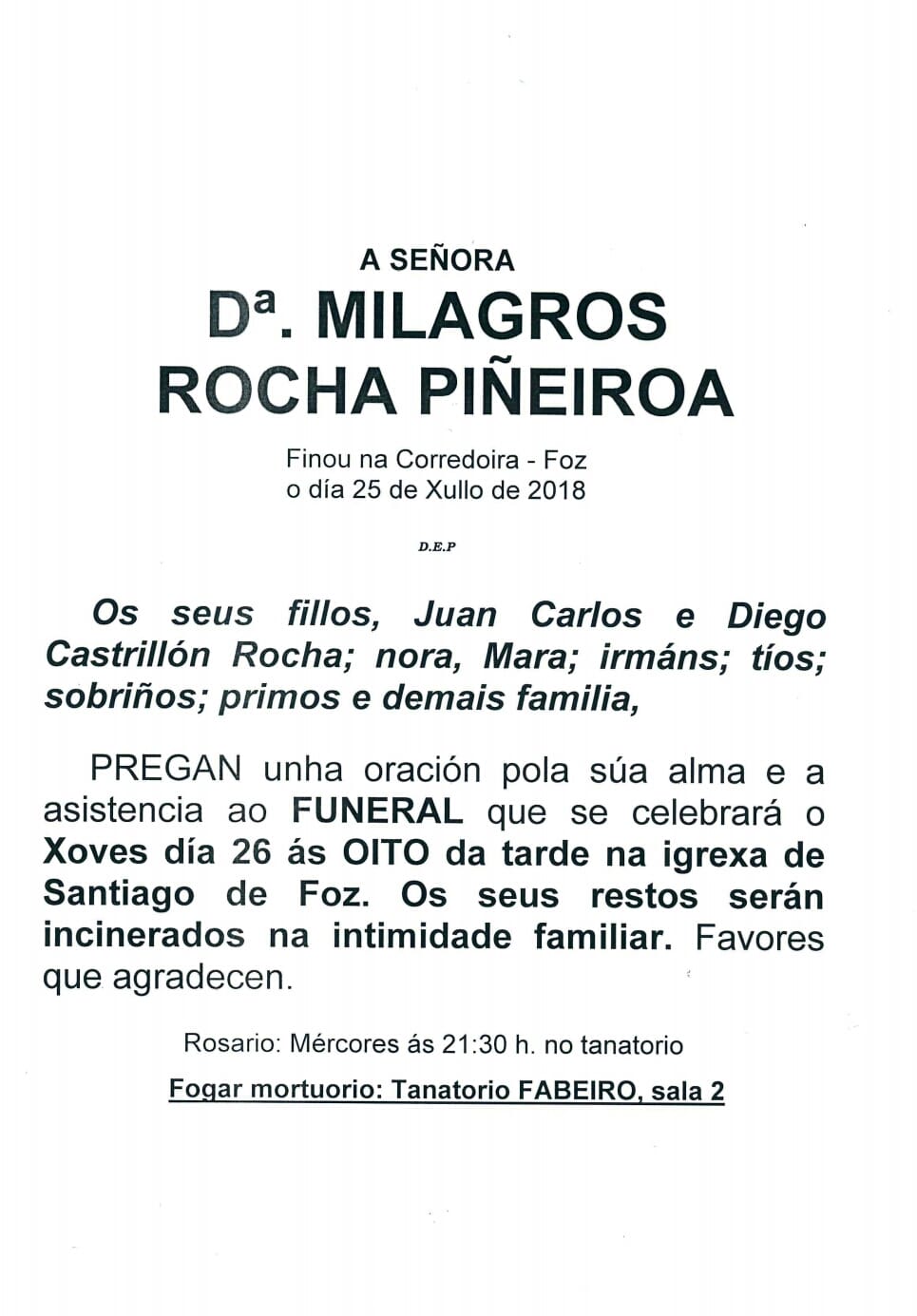 A SEÑORA

Dª. MILAGROS ROCHA PIÑEIROA

Finou na Corredoira - Foz
o día 25 de Xullo de 2018

D.E.P

Os seus fillos, Juan Carlos e Diego Castrillón Rocha; nora, Mara; irmáns; tíos; sobriños; primos e demais familia,

PREGAN unha oración pola súa alma e a asistencia ao FUNERAL que se celebrará o Xoves día 26 ás OITO da tarde na igrexa de Santiago de Foz. Os seus restos serán incinerados na intimidade familiar. Favores que agradecen.

Rosario: Mércores ás 21:30 h. no tanatorio

Fogar mortuorio: Tanatorio FABEIRO, sala 2